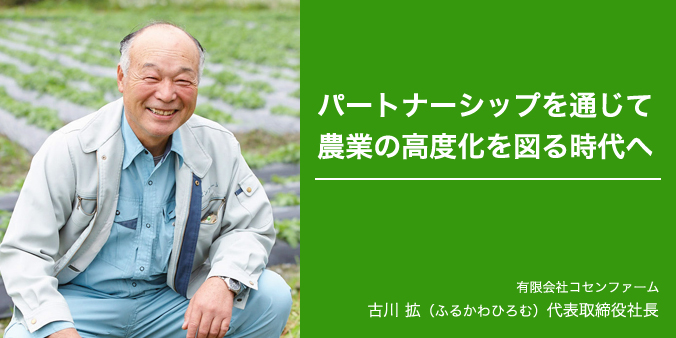 パートナーシップを通じて
農業の高度化を図る時代へ

有限会社コセンファーム
古川 拡（ふるかわひろむ）代表取締役社長